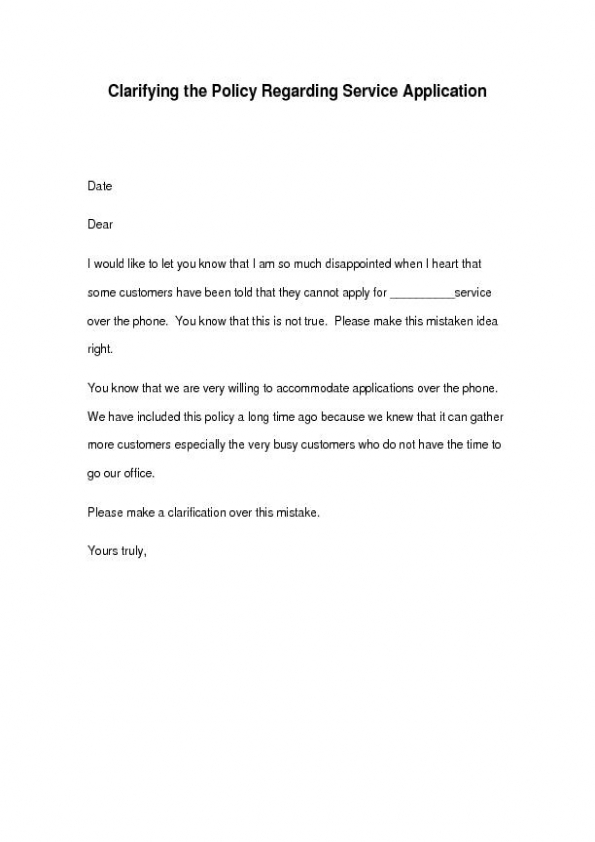 Clarifying the Policy Regarding Service Application

Date

Dear

I would like to let you know that I am so much disappointed when I heart that some customers have been told that they cannot apply for __________service over the phone. You know that this is not true. Please make this mistaken idea right.

You know that we are very willing to accommodate applications over the phone. We have included this policy a long time ago because we knew that it can gather more customers especially the very busy customers who do not have the time to go our office.

Please make a clarification over this mistake.

Yours truly,